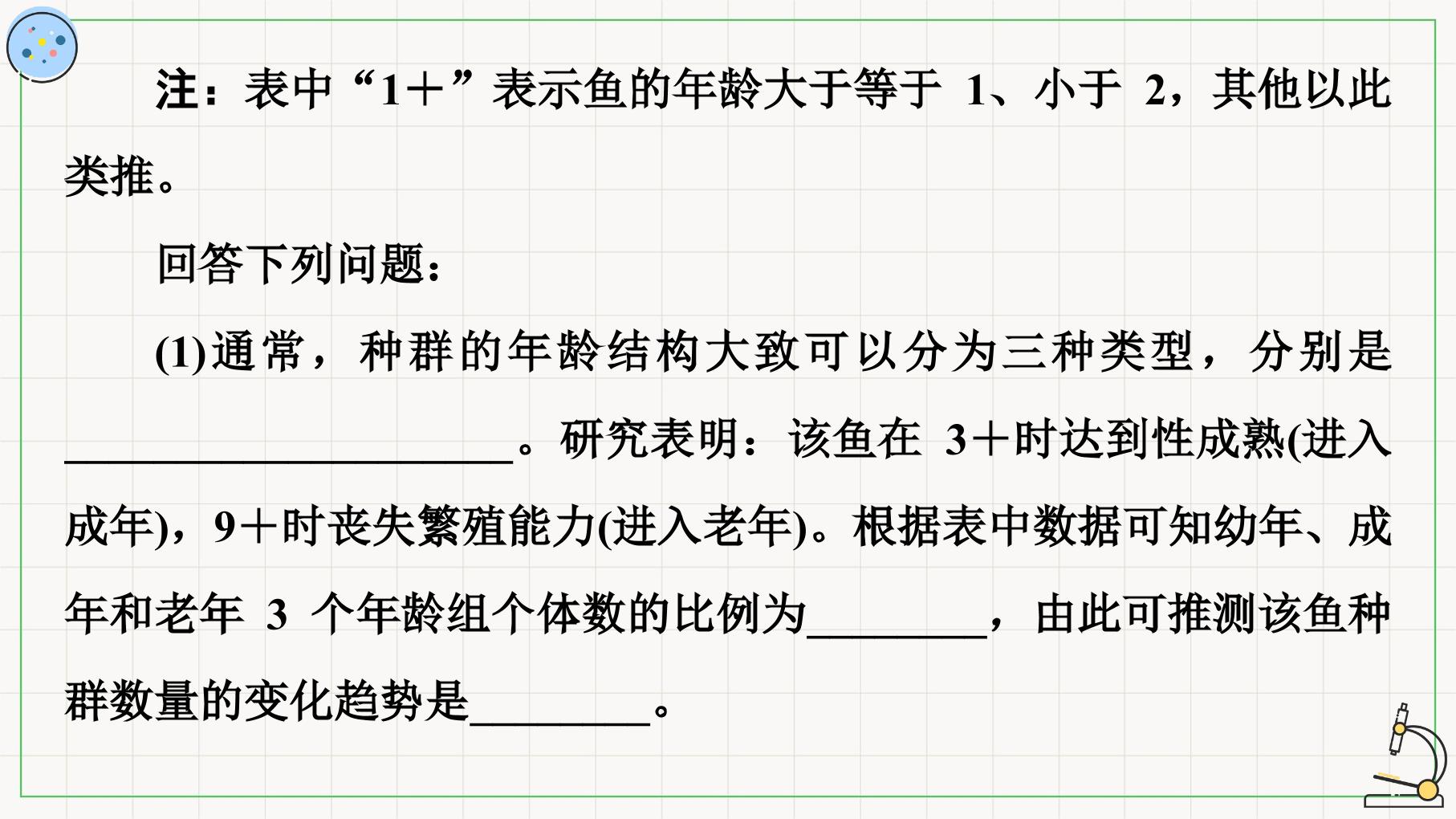 注：表中“1+”表示鱼的年龄大于等于1、小于2，其他以此类推。

回答下列问题：

(1)通常，种群的年龄结构大致可以分为三种类型，分别是____。研究表明：该鱼在3+时达到性成熟(进入成年)，9+时丧失繁殖能力(进入老年)。根据表中数据可知幼年、成年和老年3个年龄组个体数的比例为____，由此可推测该鱼种群数量的变化趋势是____。